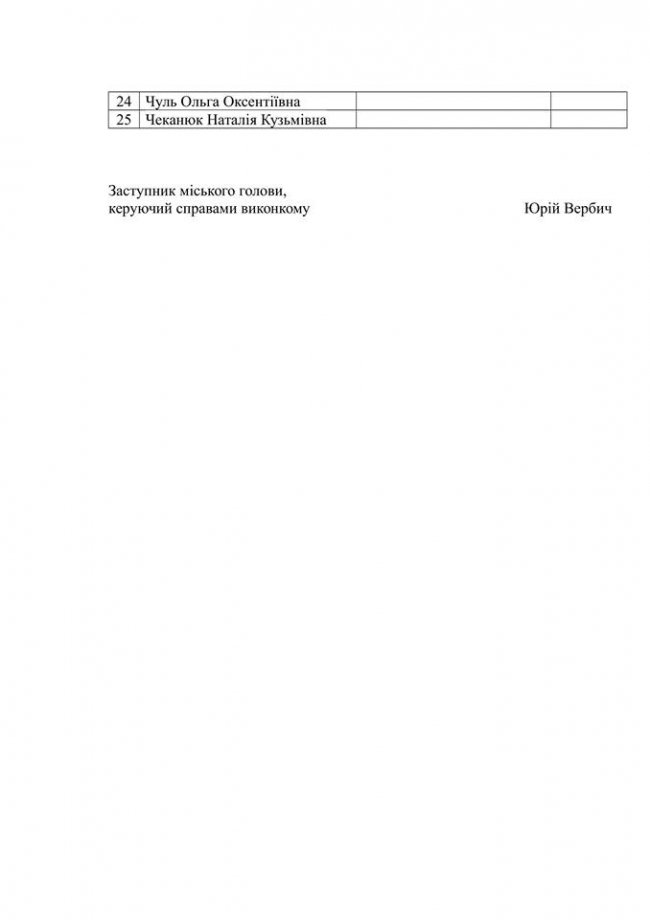 | 24 | Чуль Ольга Оксентіївна | | |
|---|---|---|---|
| 25 | Чеканюк Наталія Кузьмівна | | |

Заступник міського голови,
керуючий справами виконкому Юрій Вербич